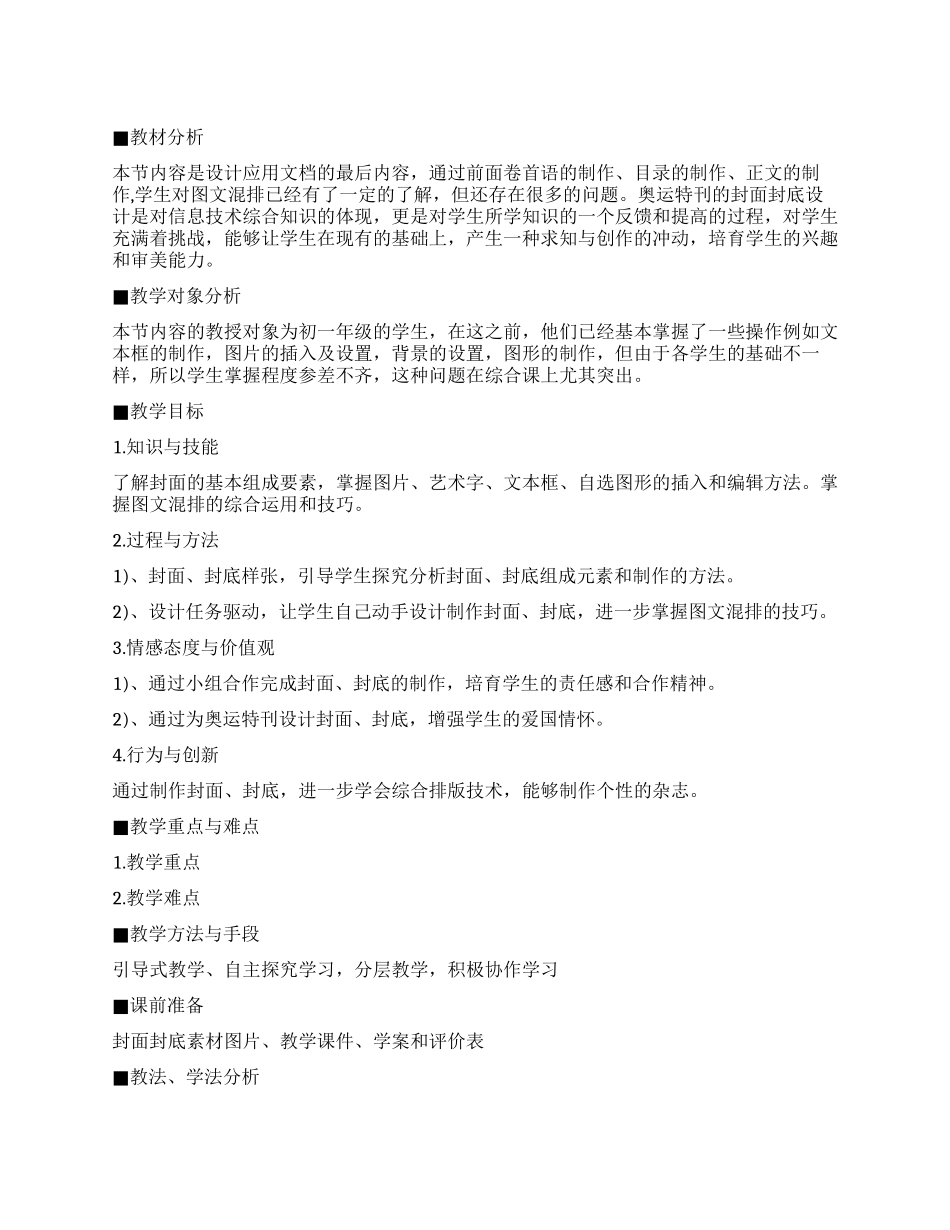 ■教材分析

本节内容是设计应用文档的最后内容，通过前面卷首语的制作、目录的制作、正文的制作,学生对图文混排已经有了一定的了解，但还存在很多的问题。奥运特刊的封面封底设计是对信息技术综合知识的体现，更是对学生所学知识的一个反馈和提高的过程，对学生充满着挑战，能够让学生在现有的基础上，产生一种求知与创作的冲动，培育学生的兴趣和审美能力。

■教学对象分析

本节内容的教授对象为初一年级的学生，在这之前，他们已经基本掌握了一些操作例如文本框的制作，图片的插入及设置，背景的设置，图形的制作，但由于各学生的基础不一样，所以学生掌握程度参差不齐，这种问题在综合课上尤其突出。

■教学目标

1.知识与技能

了解封面的基本组成要素，掌握图片、艺术字、文本框、自选图形的插入和编辑方法。掌握图文混排的综合运用和技巧。

2.过程与方法

1)、封面、封底样张，引导学生探究分析封面、封底组成元素和制作的方法。

2)、设计任务驱动，让学生自己动手设计制作封面、封底，进一步掌握图文混排的技巧。

3.情感态度与价值观

1)、通过小组合作完成封面、封底的制作，培育学生的责任感和合作精神。

2)、通过为奥运特刊设计封面、封底，增强学生的爱国情怀。

4.行为与创新

通过制作封面、封底，进一步学会综合排版技术，能够制作个性的杂志。

■教学重点与难点

1.教学重点

2.教学难点

■教学方法与手段

引导式教学、自主探究学习，分层教学，积极协作学习

■课前准备

封面封底素材图片、教学课件、学案和评价表

■教法、学法分析